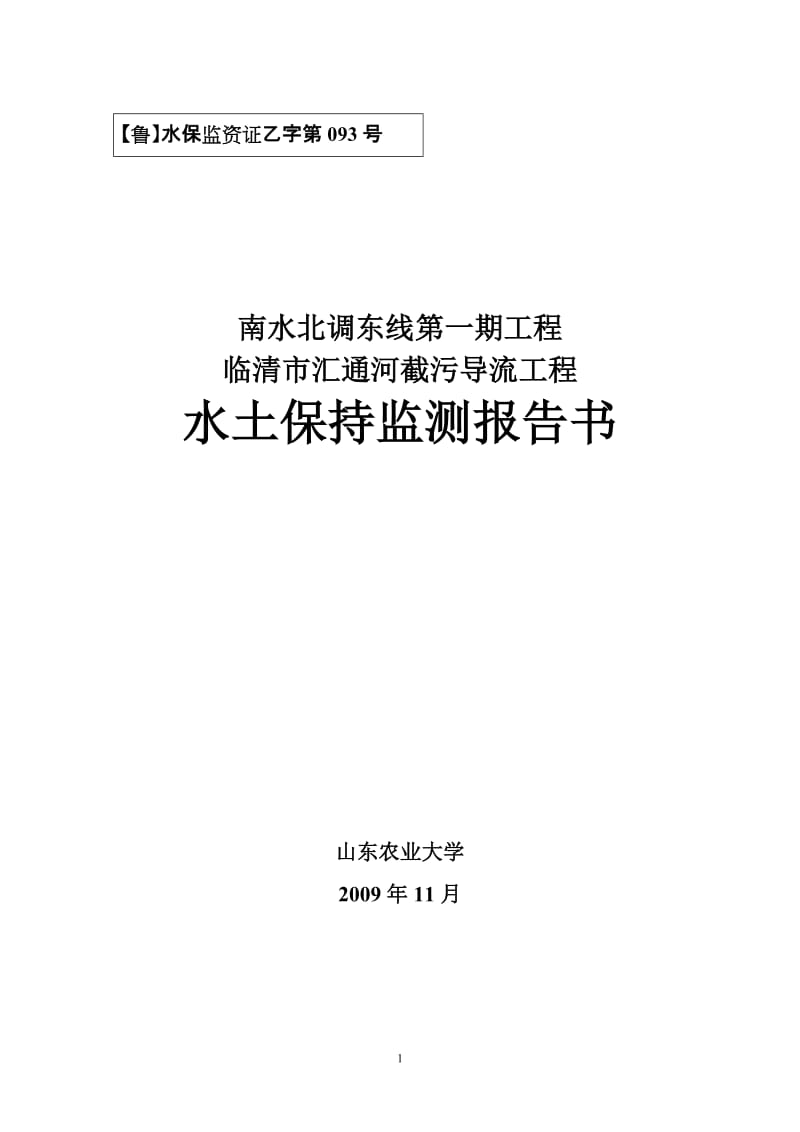 【鲁】水保监资证乙字第 093 号

南水北调东线第一期工程
临清市汇通河截污导流工程
水土保持监测报告书

山东农业大学
2009 年 11 月

1